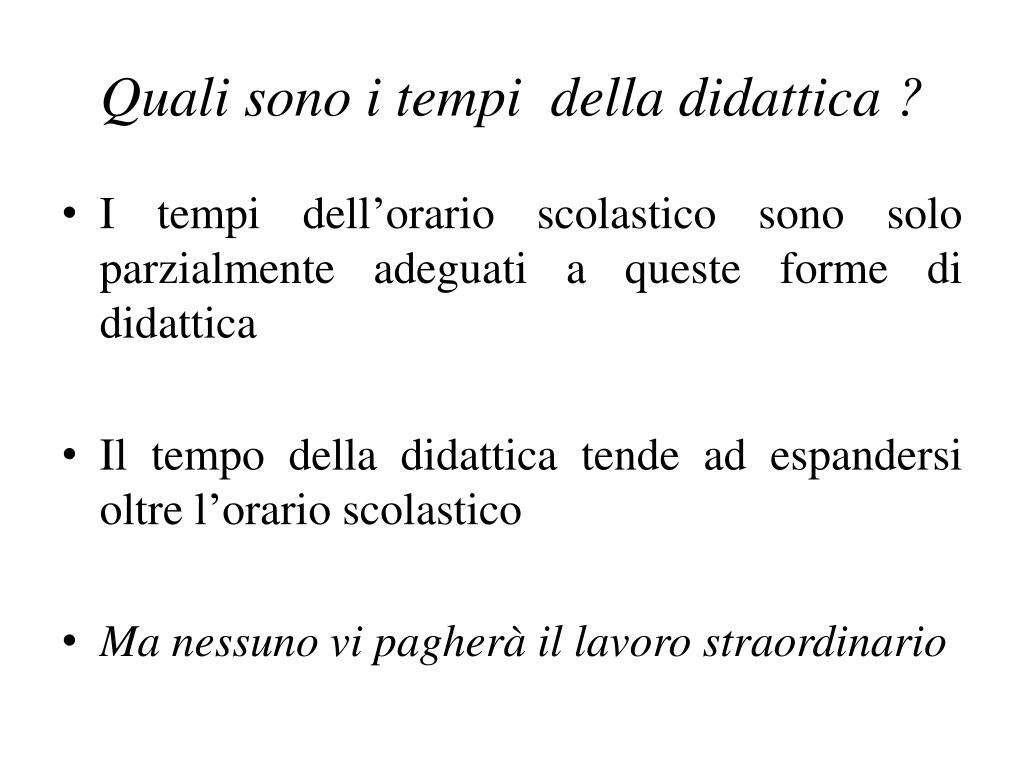 Quali sono i tempi della didattica ?

• I tempi dell’orario scolastico sono solo parzialmente adeguati a queste forme di didattica

• Il tempo della didattica tende ad espandersi oltre l’orario scolastico

• Ma nessuno vi pagherà il lavoro straordinario